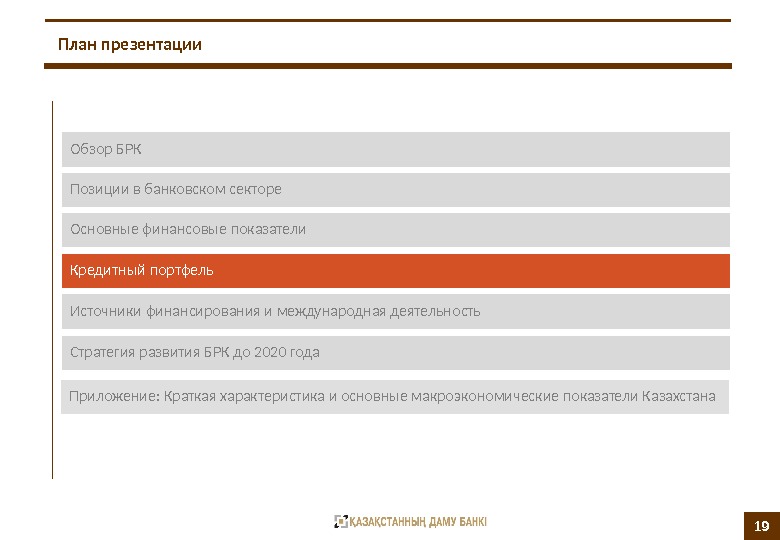 План презентации

Обзор БРК

Позиции в банковском секторе

Основные финансовые показатели

Кредитный портфель

Источники финансирования и международная деятельность

Стратегия развития БРК до 2020 года

Приложение: Краткая характеристика и основные макроэкономические показатели Казахстана

ҚАЗАҚСТАННЫҢ ДАМУ БАНКІ

19